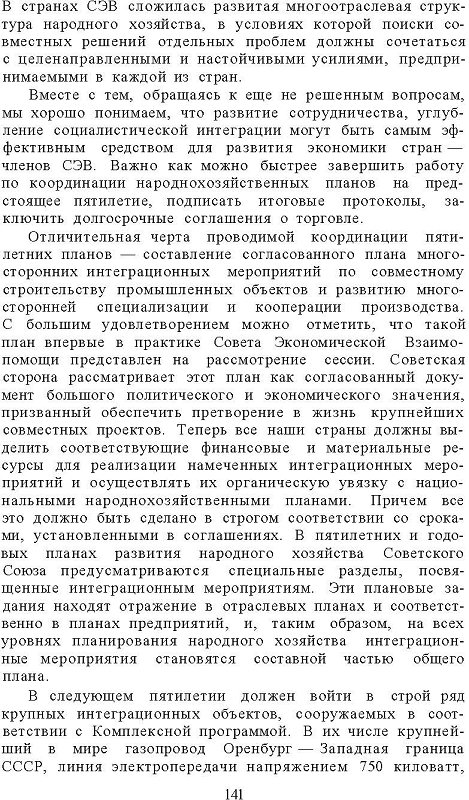 В странах СЭВ сложилась развитая многоотраслевая структура народного хозяйства, в условиях которой поиски совместных решений отдельных проблем должны сочетаться с целенаправленными и настойчивыми усилиями, предпринимаемыми в каждой из стран.

Вместе с тем, обращаясь к еще не решенным вопросам, мы хорошо понимаем, что развитие сотрудничества, углубление социалистической интеграции могут быть самым эффективным средством для развития экономики стран — членов СЭВ. Важно как можно быстрее завершить работу по координации народнохозяйственных планов на предстоящее пятилетие, подписать итоговые протоколы, заключить долгосрочные соглашения о торговле.

Отличительная черта проводимой координации пятилетних планов — составление согласованного плана многосторонних интеграционных мероприятий по совместному строительству промышленных объектов и развитию многосторонней специализации и кооперации производства. С большим удовлетворением можно отметить, что такой план впервые в практике Совета Экономической Взаимопомощи представлен на рассмотрение сессии. Советская сторона рассматривает этот план как согласованный документ большого политического и экономического значения, призванный обеспечить претворение в жизнь крупнейших совместных проектов. Теперь все наши страны должны выделить соответствующие финансовые и материальные ресурсы для реализации намеченных интеграционных мероприятий и осуществлять их органическую увязку с национальными народнохозяйственными планами. Причем все это должно быть сделано в строгом соответствии со сроками, установленными в соглашениях. В пятилетних и годовых планах развития народного хозяйства Советского Союза предусматриваются специальные разделы, посвященные интеграционным мероприятиям. Эти плановые задания находят отражение в отраслевых планах и соответственно в планах предприятий, и, таким образом, на всех уровнях планирования народного хозяйства интеграционные мероприятия становятся составной частью общего плана.

В следующем пятилетии должен войти в строй ряд крупных интеграционных объектов, сооружаемых в соответствии с Комплексной программой. В их числе крупнейший в мире газопровод Оренбург — Западная граница СССР, линия электропередачи напряжением 750 киловатт,

141